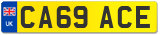 UK
CA69 ACE